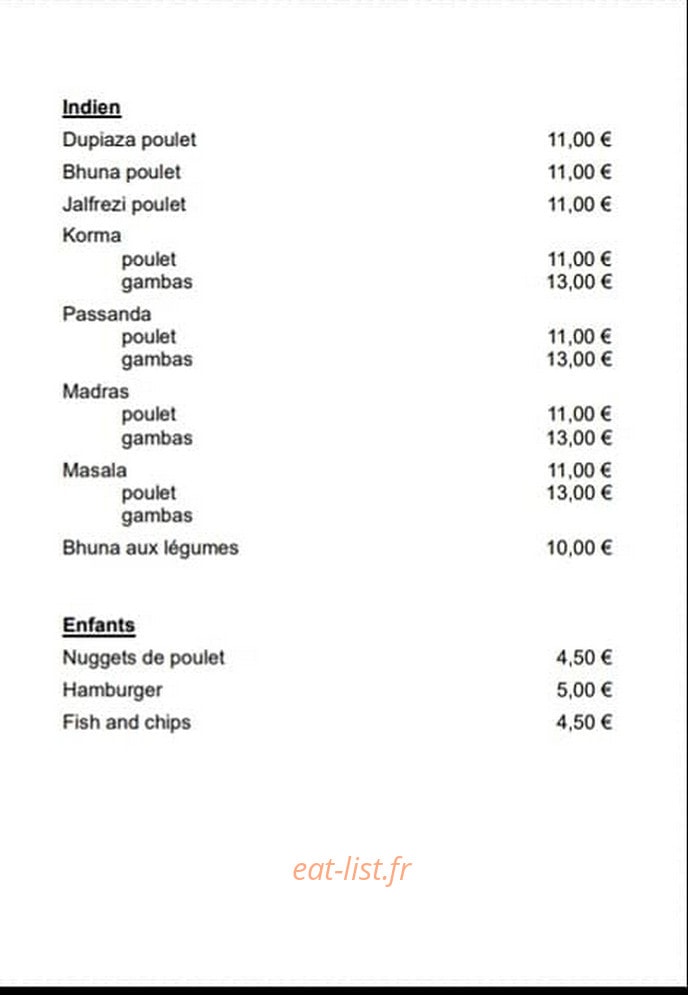 Indien

Dupiaza poulet 11,00 €

Bhuna poulet 11,00 €

Jalfrezi poulet 11,00 €

Korma
poulet 11,00 €
gambas 13,00 €

Passanda
poulet 11,00 €
gambas 13,00 €

Madras
poulet 11,00 €
gambas 13,00 €

Masala 11,00 €
poulet 13,00 €
gambas

Bhuna aux légumes 10,00 €

Enfants

Nuggets de poulet 4,50 €

Hamburger 5,00 €

Fish and chips 4,50 €

eat-list.fr